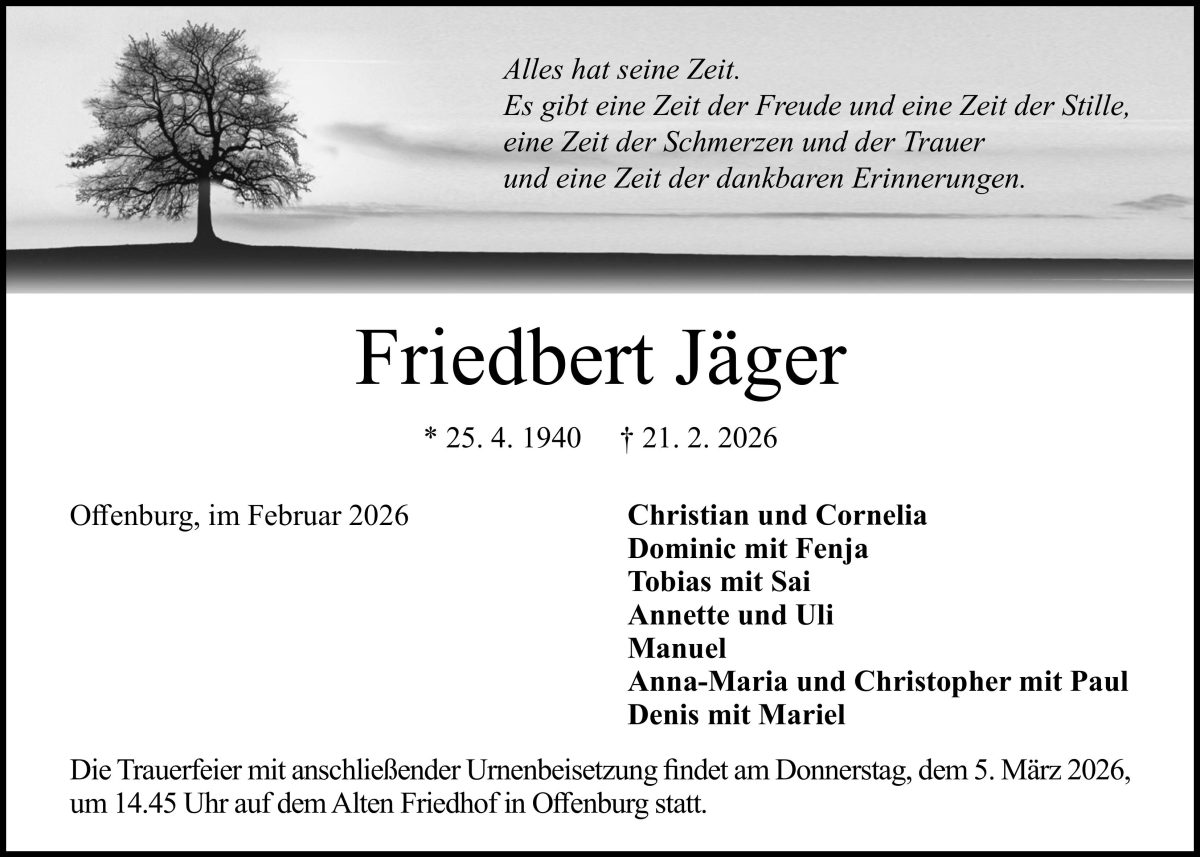 Alles hat seine Zeit.
Es gibt eine Zeit der Freude und eine Zeit der Stille,
eine Zeit der Schmerzen und der Trauer
und eine Zeit der dankbaren Erinnerungen.

Friedbert Jäger

* 25. 4. 1940 † 21. 2. 2026

Offenburg, im Februar 2026

Christian und Cornelia
Dominic mit Fenja
Tobias mit Sai
Annette und Uli
Manuel
Anna-Maria und Christopher mit Paul
Denis mit Mariel

Die Trauerfeier mit anschließender Urnenbeisetzung findet am Donnerstag, dem 5. März 2026, um 14.45 Uhr auf dem Alten Friedhof in Offenburg statt.